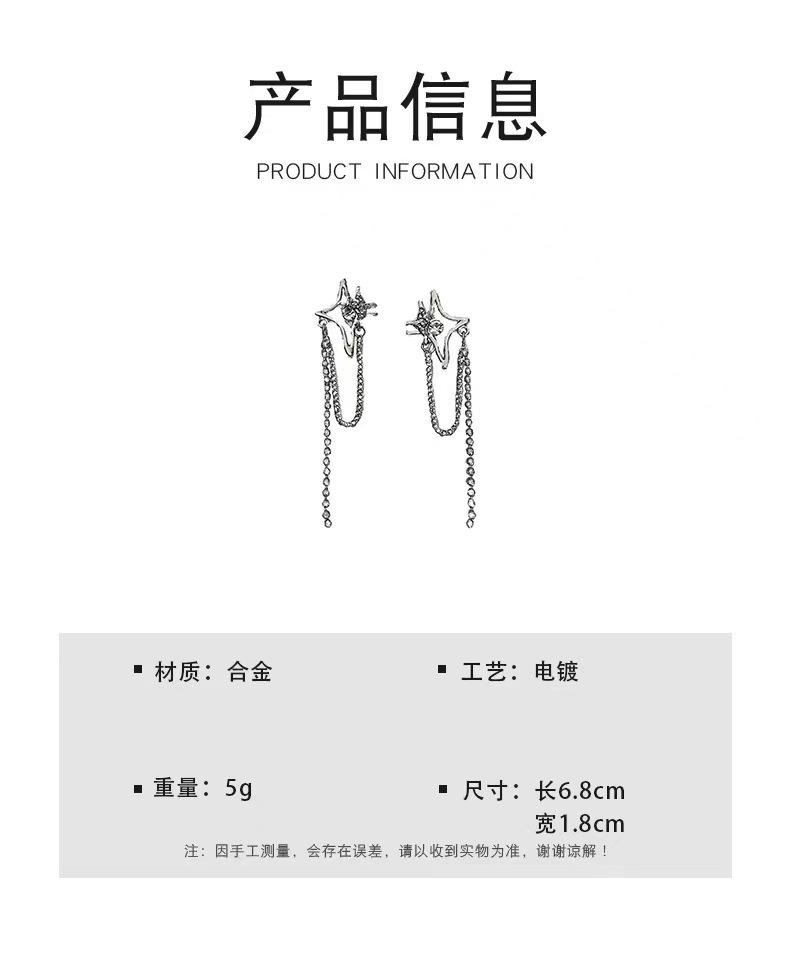 产品信息
PRODUCT INFORMATION

▪ 材质：合金
▪ 工艺：电镀

▪ 重量：5g
▪ 尺寸：长6.8cm
宽1.8cm

注：因手工测量，会存在误差，请以收到实物为准，谢谢谅解！